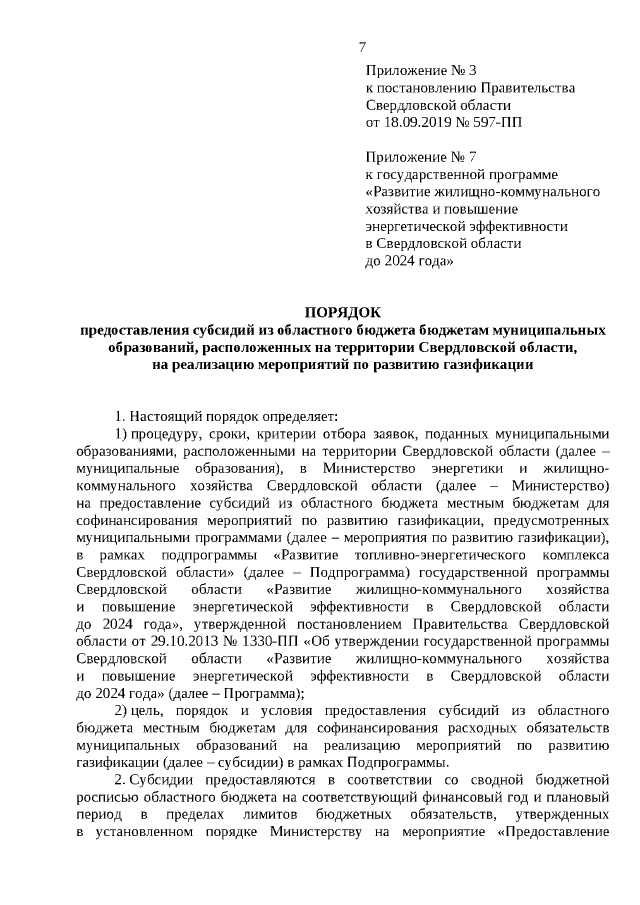 7

Приложение № 3
к постановлению Правительства
Свердловской области
от 18.09.2019 № 597-ПП

Приложение № 7
к государственной программе
«Развитие жилищно-коммунального хозяйства и повышение энергетической эффективности в Свердловской области до 2024 года»

ПОРЯДОК
предоставления субсидий из областного бюджета бюджетам муниципальных образований, расположенных на территории Свердловской области, на реализацию мероприятий по развитию газификации

1. Настоящий порядок определяет:

1) процедуру, сроки, критерии отбора заявок, поданных муниципальными образованиями, расположенными на территории Свердловской области (далее – муниципальные образования), в Министерство энергетики и жилищно-коммунального хозяйства Свердловской области (далее – Министерство) на предоставление субсидий из областного бюджета местным бюджетам для софинансирования мероприятий по развитию газификации, предусмотренных муниципальными программами (далее – мероприятия по развитию газификации), в рамках подпрограммы «Развитие топливно-энергетического комплекса Свердловской области» (далее – Подпрограмма) государственной программы Свердловской области «Развитие жилищно-коммунального хозяйства и повышение энергетической эффективности в Свердловской области до 2024 года», утвержденной постановлением Правительства Свердловской области от 29.10.2013 № 1330-ПП «Об утверждении государственной программы Свердловской области «Развитие жилищно-коммунального хозяйства и повышение энергетической эффективности в Свердловской области до 2024 года» (далее – Программа);

2) цель, порядок и условия предоставления субсидий из областного бюджета местным бюджетам для софинансирования расходных обязательств муниципальных образований на реализацию мероприятий по развитию газификации (далее – субсидии) в рамках Подпрограммы.

2. Субсидии предоставляются в соответствии со сводной бюджетной росписью областного бюджета на соответствующий финансовый год и плановый период в пределах лимитов бюджетных обязательств, утвержденных в установленном порядке Министерству на мероприятие «Предоставление